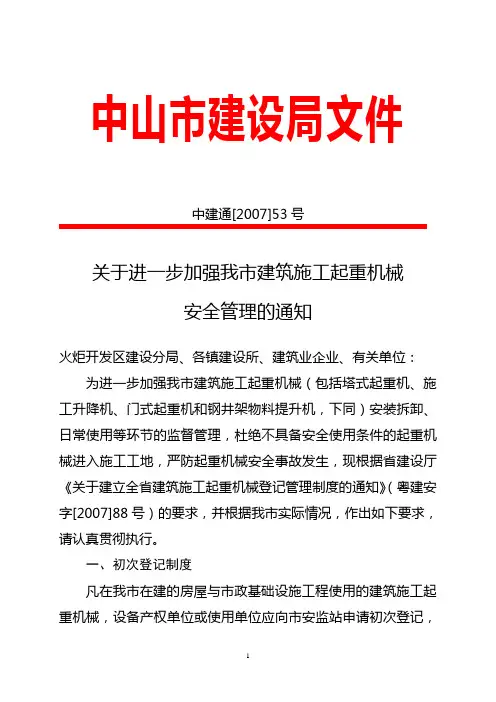 中山市建设局文件

中建通[2007]53 号

关于进一步加强我市建筑施工起重机械
安全管理的通知

火炬开发区建设分局、各镇建设所、建筑业企业、有关单位：

为进一步加强我市建筑施工起重机械（包括塔式起重机、施工升降机、门式起重机和钢井架物料提升机，下同）安装拆卸、日常使用等环节的监督管理，杜绝不具备安全使用条件的起重机械进入施工工地，严防起重机械安全事故发生，现根据省建设厅《关于建立全省建筑施工起重机械登记管理制度的通知》（粤建安字[2007]88 号）的要求，并根据我市实际情况，作出如下要求，请认真贯彻执行。

一、初次登记制度

凡在我市在建的房屋与市政基础设施工程使用的建筑施工起重机械，设备产权单位或使用单位应向市安监站申请初次登记，

1